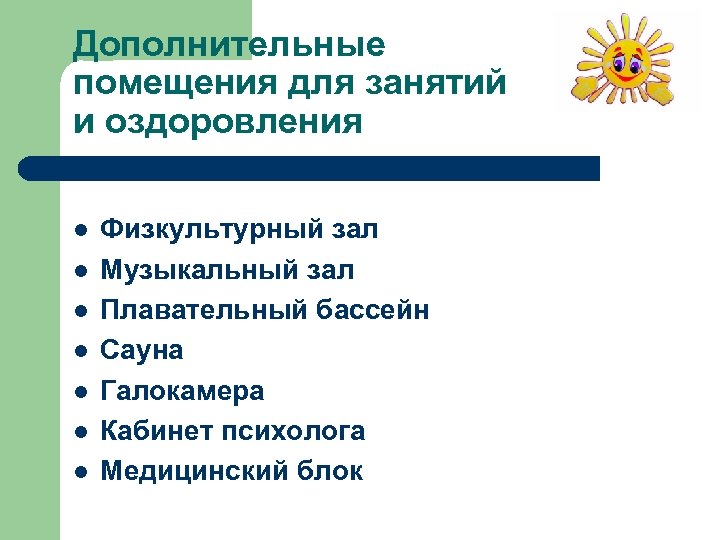 Дополнительные помещения для занятий и оздоровления

- Физкультурный зал
- Музыкальный зал
- Плавательный бассейн
- Сауна
- Галокамера
- Кабинет психолога
- Медицинский блок